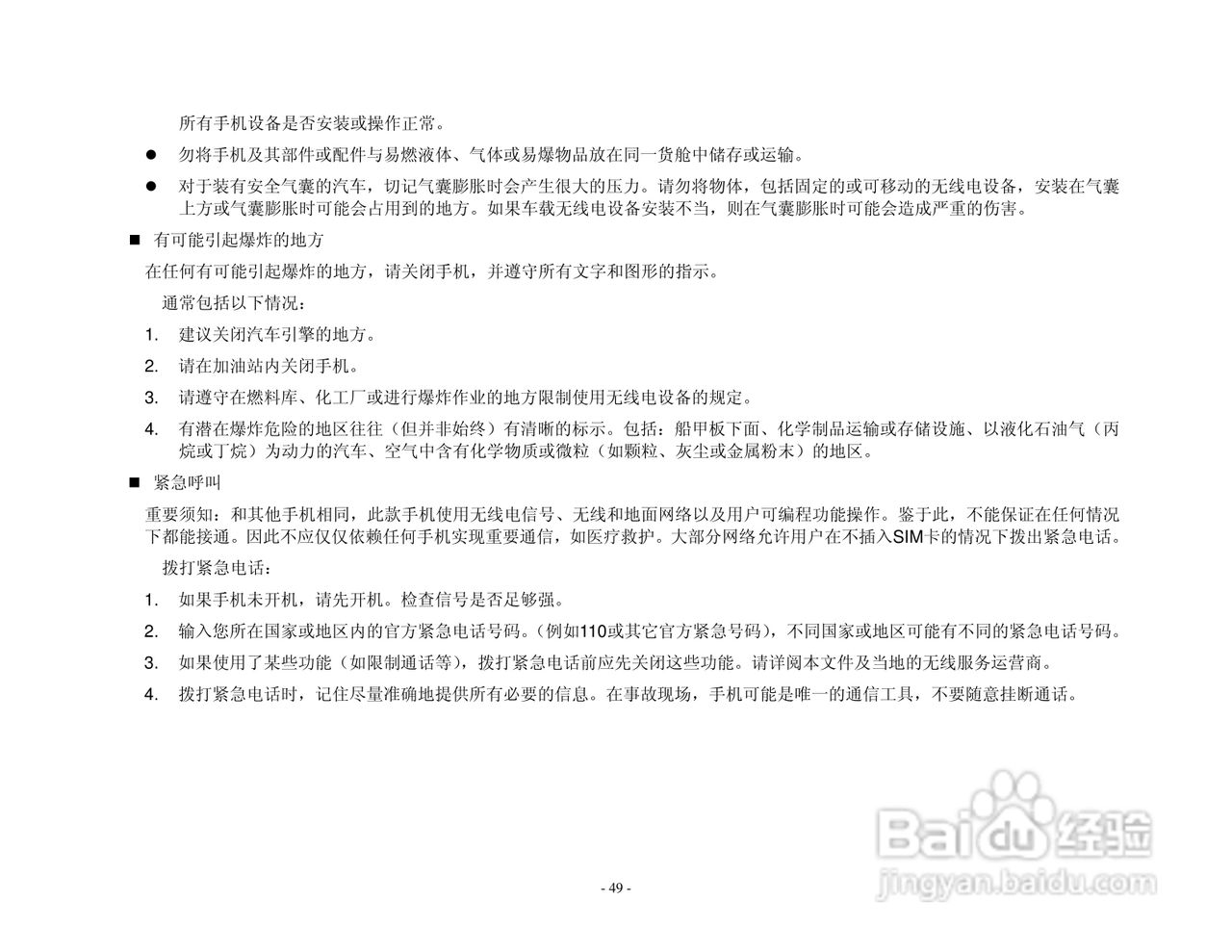 所有手机设备是否安装或操作正常。

● 勿将手机及其部件或配件与易燃液体、气体或易爆物品放在同一货舱中储存或运输。

● 对于装有安全气囊的汽车，切记气囊膨胀时会产生很大的压力。请勿将物体，包括固定的或可移动的无线电设备，安装在气囊上方或气囊膨胀时可能会占用到的地方。如果车载无线电设备安装不当，则在气囊膨胀时可能会造成严重的伤害。

■ 有可能引起爆炸的地方

在任何有可能引起爆炸的地方，请关闭手机，并遵守所有文字和图形的指示。

通常包括以下情况：

1. 建议关闭汽车引擎的地方。

2. 请在加油站内关闭手机。

3. 请遵守在燃料库、化工厂或进行爆炸作业的地方限制使用无线电设备的规定。

4. 有潜在爆炸危险的地区往往（但并非始终）有清晰的标示。包括：船甲板下面、化学制品运输或存储设施、以液化石油气（丙烷或丁烷）为动力的汽车、空气中含有化学物质或微粒（如颗粒、灰尘或金属粉末）的地区。

■ 紧急呼叫

重要须知：和其他手机相同，此款手机使用无线电信号、无线和地面网络以及用户可编程功能操作。鉴于此，不能保证在任何情况下都能接通。因此不应仅仅依赖任何手机实现重要通信，如医疗救护。大部分网络允许用户在不插入SIM卡的情况下拨出紧急电话。

拨打紧急电话：

1. 如果手机未开机，请先开机。检查信号是否足够强。

2. 输入您所在国家或地区内的官方紧急电话号码。(例如110或其它官方紧急号码)，不同国家或地区可能有不同的紧急电话号码。

3. 如果使用了某些功能（如限制通话等），拨打紧急电话前应先关闭这些功能。请详阅本文件及当地的无线服务运营商。

4. 拨打紧急电话时，记住尽量准确地提供所有必要的信息。在事故现场，手机可能是唯一的通信工具，不要随意挂断通话。

Baidu 经验
jingyan.baidu.com

- 49 -